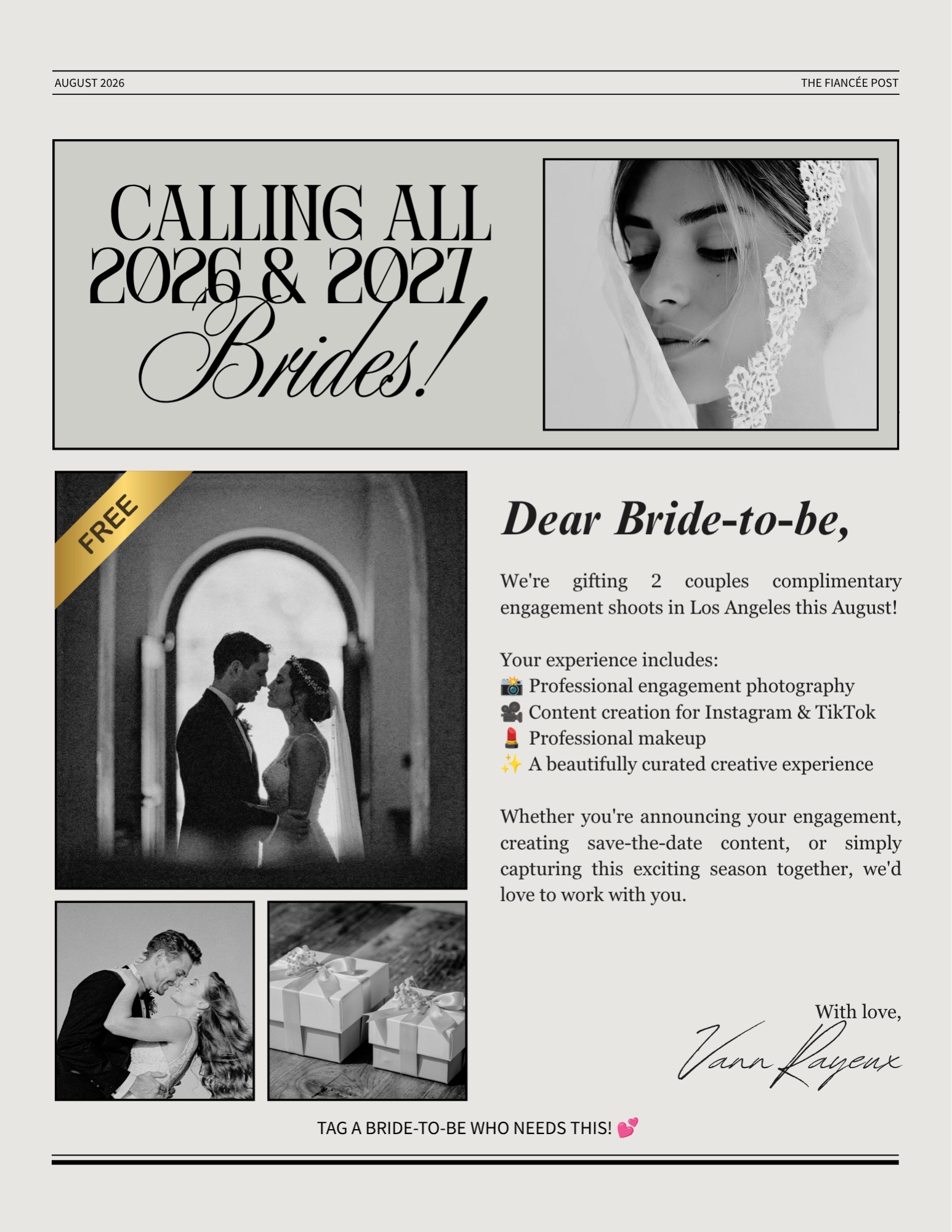 AUGUST 2026

THE FIANCÉE POST

CALLING ALL 2026 & 2027 Brides!

FREE

Dear Bride-to-be,

We're gifting 2 couples complimentary engagement shoots in Los Angeles this August!

Your experience includes:
📸 Professional engagement photography
🎥 Content creation for Instagram & TikTok
💄 Professional makeup
✨ A beautifully curated creative experience

Whether you're announcing your engagement, creating save-the-date content, or simply capturing this exciting season together, we'd love to work with you.

With love,
Vann Rayeux

TAG A BRIDE-TO-BE WHO NEEDS THIS! 💕